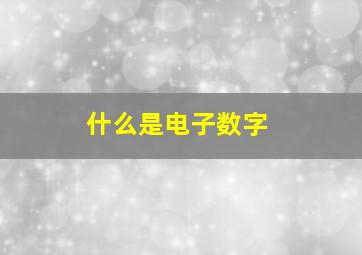 什么是电子数字